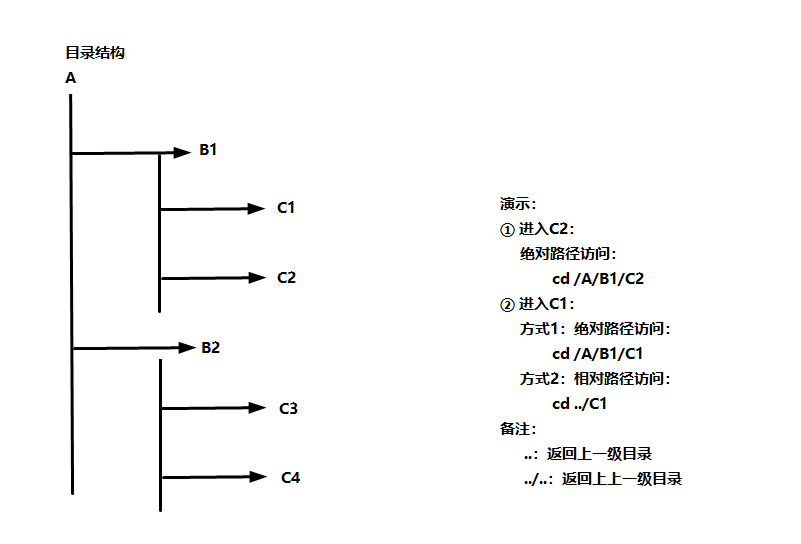 目录结构
A

B1

C1

C2

B2

C3

C4

演示：
① 进入C2：
绝对路径访问：
cd /A/B1/C2
② 进入C1：
方式1：绝对路径访问：
cd /A/B1/C1
方式2：相对路径访问：
cd ../C1
备注：
..：返回上一级目录
../..：返回上上一级目录